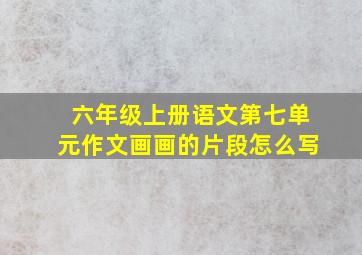 六年级上册语文第七单元作文画画的片段怎么写